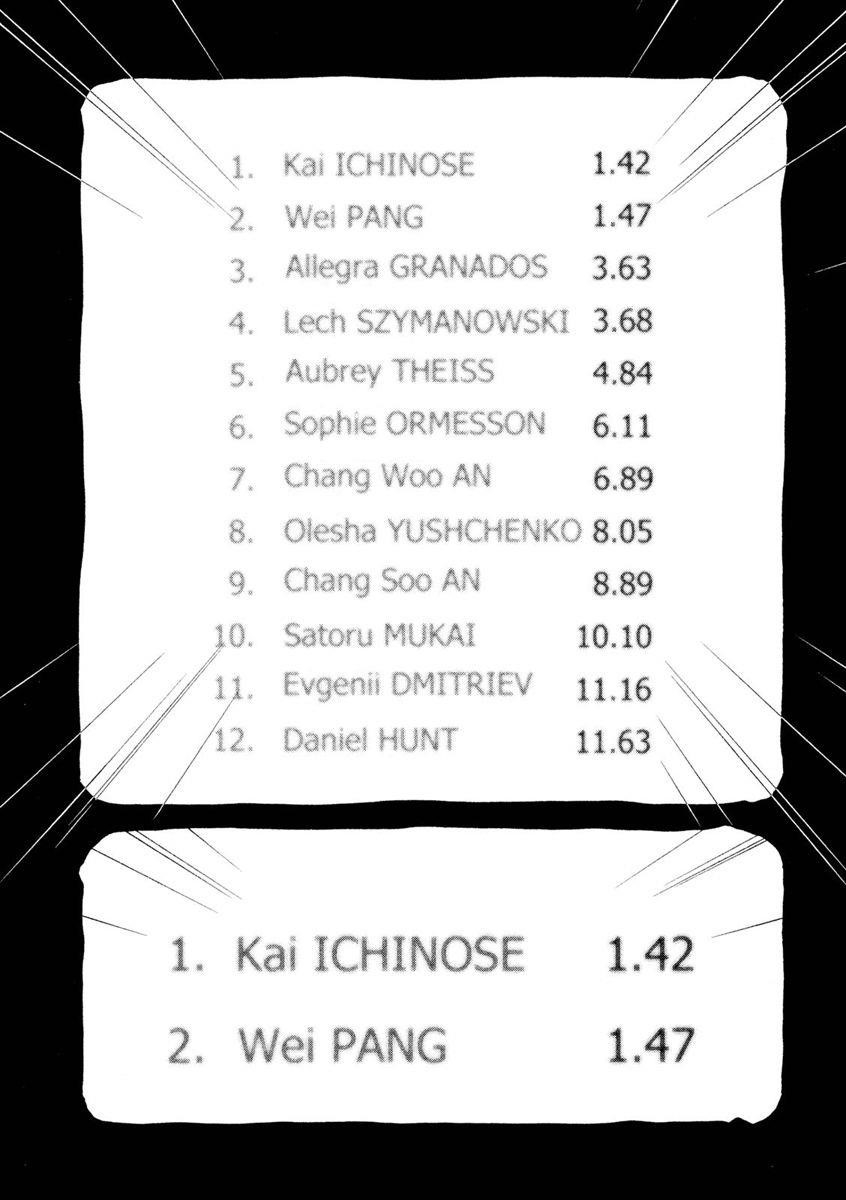 1. Kai ICHINOSE 1.42
2. Wei PANG 1.47
3. Allegra GRANADOS 3.63
4. Lech SZYMANOWSKI 3.68
5. Aubrey THEISS 4.84
6. Sophie ORMESSON 6.11
7. Chang Woo AN 6.89
8. Olesha YUSHCHENKO 8.05
9. Chang Soo AN 8.89
10. Satoru MUKAI 10.10
11. Evgenii DMITRIEV 11.16
12. Daniel HUNT 11.63

1. Kai ICHINOSE 1.42
2. Wei PANG 1.47